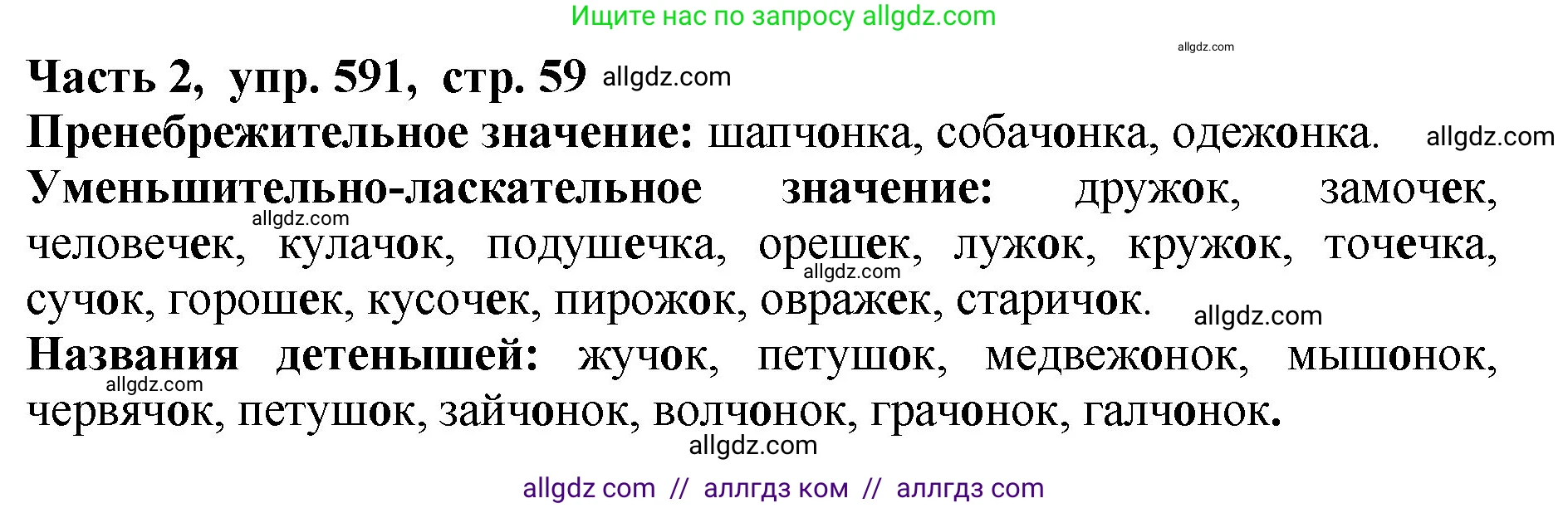 Ищите нас по запросу allgdz.com

allgdz.com

Часть 2, упр. 591, стр. 59 allgdz.com

Пренебрежительное значение: шапчонка, собачонка, одежонка. allgdz.com

Уменьшительно-ласкательное значение: дружок, замочек, allgdz.com человечек, кулачок, подушечка, орешек, лужок, кружок, точечка, allgdz.com сучок, горошек, кусочек, пирожок, овражек, старичок. allgdz.com

Названия детенышей: жучок, петушок, медвежонок, мышонок, allgdz.com червячок, петушок, зайчонок, волчонок, грачонок, галчонок.

allgdz.com

allgdz com // аллгдз ком // аллгдз com